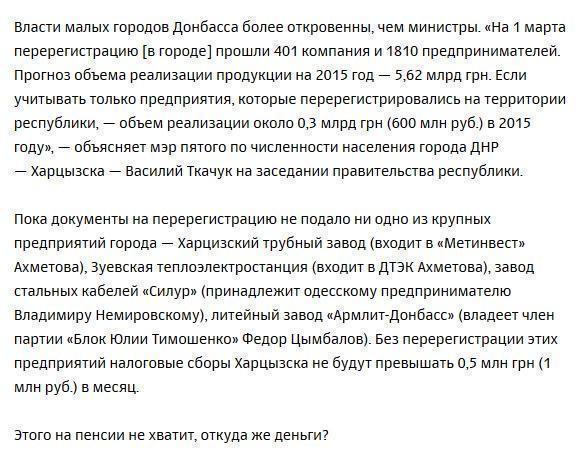 Власти малых городов Донбасса более откровенны, чем министры. «На 1 марта перерегистрацию [в городе] прошли 401 компания и 1810 предпринимателей. Прогноз объема реализации продукции на 2015 год — 5,62 млрд грн. Если учитывать только предприятия, которые перерегистрировались на территории республики, — объем реализации около 0,3 млрд грн (600 млн руб.) в 2015 году», — объясняет мэр пятого по численности населения города ДНР — Харцызска — Василий Ткачук на заседании правительства республики.

Пока документы на перерегистрацию не подало ни одно из крупных предприятий города — Харцизский трубный завод (входит в «Метинвест» Ахметова), Зуевская теплоэлектростанция (входит в ДТЭК Ахметова), завод стальных кабелей «Силур» (принадлежит одесскому предпринимателю Владимиру Немировскому), литейный завод «Армлит-Донбасс» (владеет член партии «Блок Юлии Тимошенко» Федор Цымбалов). Без перерегистрации этих предприятий налоговые сборы Харцызска не будут превышать 0,5 млн грн (1 млн руб.) в месяц.

Этого на пенсии не хватит, откуда же деньги?